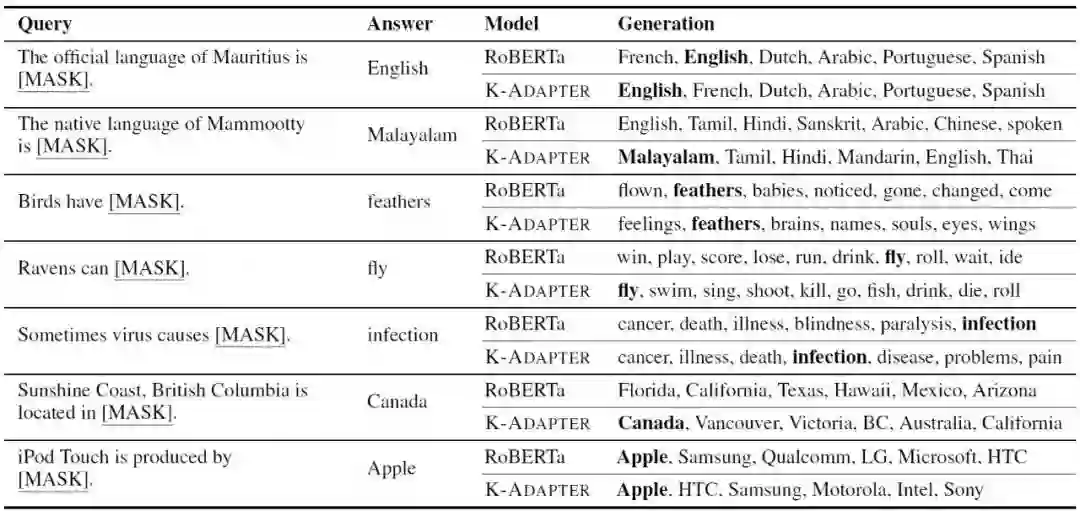 | Query | Answer | Model | Generation |
|---|---|---|---|
| The official language of Mauritius is [MASK]. | English | RoBERTa | French, **English**, Dutch, Arabic, Portuguese, Spanish |
| | | K-ADAPTER | **English**, French, Dutch, Arabic, Portuguese, Spanish |
| The native language of Mammootty is [MASK]. | Malayalam | RoBERTa | English, Tamil, Hindi, Sanskrit, Arabic, Chinese, spoken |
| | | K-ADAPTER | **Malayalam**, Tamil, Hindi, Mandarin, English, Thai |
| Birds have [MASK]. | feathers | RoBERTa | flown, **feathers**, babies, noticed, gone, changed, come |
| | | K-ADAPTER | feelings, **feathers**, brains, names, souls, eyes, wings |
| Ravens can [MASK]. | fly | RoBERTa | win, play, score, lose, run, drink, **fly**, roll, wait, ide |
| | | K-ADAPTER | **fly**, swim, sing, shoot, kill, go, fish, drink, die, roll |
| Sometimes virus causes [MASK]. | infection | RoBERTa | cancer, death, illness, blindness, paralysis, **infection** |
| | | K-ADAPTER | cancer, illness, death, **infection**, disease, problems, pain |
| Sunshine Coast, British Columbia is located in [MASK]. | Canada | RoBERTa | Florida, California, Texas, Hawaii, Mexico, Arizona |
| | | K-ADAPTER | **Canada**, Vancouver, Victoria, BC, Australia, California |
| iPod Touch is produced by [MASK]. | Apple | RoBERTa | **Apple**, Samsung, Qualcomm, LG, Microsoft, HTC |
| | | K-ADAPTER | **Apple**, HTC, Samsung, Motorola, Intel, Sony |